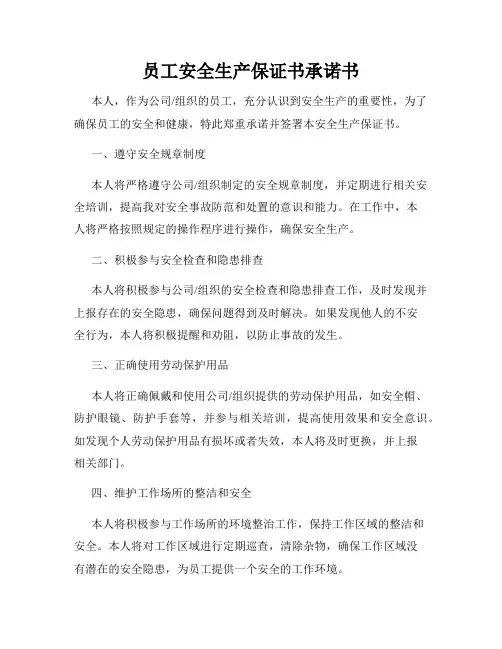 员工安全生产保证书承诺书

本人，作为公司/组织的员工，充分认识到安全生产的重要性，为了确保员工的安全和健康，特此郑重承诺并签署本安全生产保证书。

一、遵守安全规章制度

本人将严格遵守公司/组织制定的安全规章制度，并定期进行相关安全培训，提高我对安全事故防范和处置的意识和能力。在工作中，本人将严格按照规定的操作程序进行操作，确保安全生产。

二、积极参与安全检查和隐患排查

本人将积极参与公司/组织的安全检查和隐患排查工作，及时发现并上报存在的安全隐患，确保问题得到及时解决。如果发现他人的不安全行为，本人将积极提醒和劝阻，以防止事故的发生。

三、正确使用劳动保护用品

本人将正确佩戴和使用公司/组织提供的劳动保护用品，如安全帽、防护眼镜、防护手套等，并参与相关培训，提高使用效果和安全意识。如发现个人劳动保护用品有损坏或者失效，本人将及时更换，并上报相关部门。

四、维护工作场所的整洁和安全

本人将积极参与工作场所的环境整治工作，保持工作区域的整洁和安全。本人将对工作区域进行定期巡查，清除杂物，确保工作区域没有潜在的安全隐患，为员工提供一个安全的工作环境。